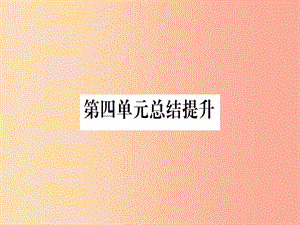 第四单元总结提升